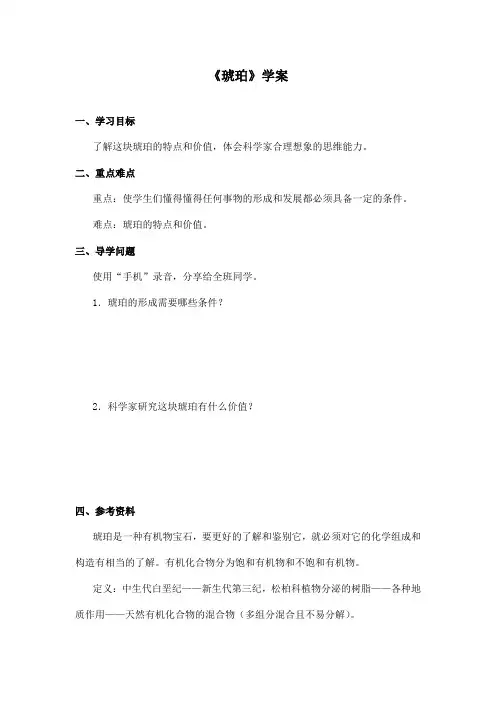 《琥珀》学案

一、学习目标

了解这块琥珀的特点和价值，体会科学家合理想象的思维能力。

二、重点难点

重点：使学生们懂得懂得任何事物的形成和发展都必须具备一定的条件。

难点：琥珀的特点和价值。

三、导学问题

使用“手机”录音，分享给全班同学。

1．琥珀的形成需要哪些条件？

2．科学家研究这块琥珀有什么价值？

四、参考资料

琥珀是一种有机物宝石，要更好的了解和鉴别它，就必须对它的化学组成和构造有相当的了解。有机化合物分为饱和有机物和不饱和有机物。

定义：中生代白垩纪——新生代第三纪，松柏科植物分泌的树脂——各种地质作用——天然有机化合物的混合物（多组分混合且不易分解）。